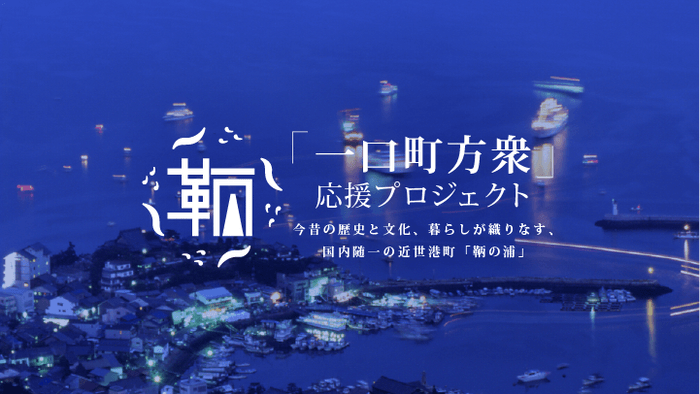 鞆

「一口町方衆」
応援プロジェクト

今昔の歴史と文化、暮らしが織りなす、
国内随一の近世港町「鞆の浦」